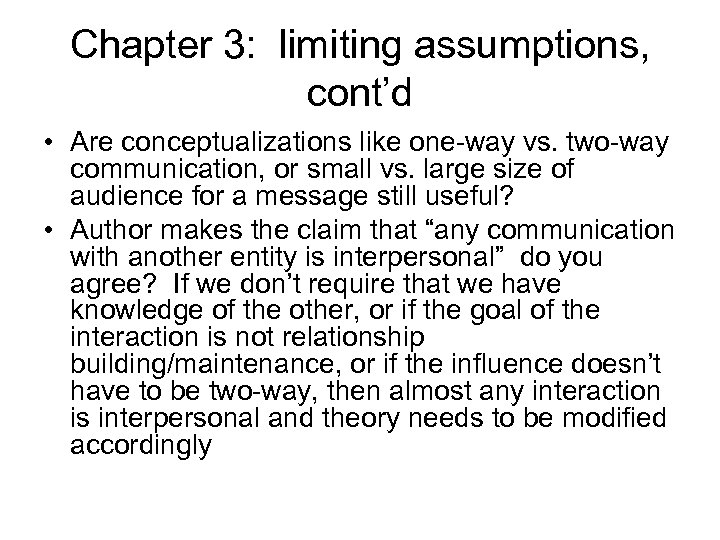 Chapter 3: limiting assumptions, cont'd

• Are conceptualizations like one-way vs. two-way communication, or small vs. large size of audience for a message still useful?

• Author makes the claim that "any communication with another entity is interpersonal" do you agree? If we don't require that we have knowledge of the other, or if the goal of the interaction is not relationship building/maintenance, or if the influence doesn't have to be two-way, then almost any interaction is interpersonal and theory needs to be modified accordingly